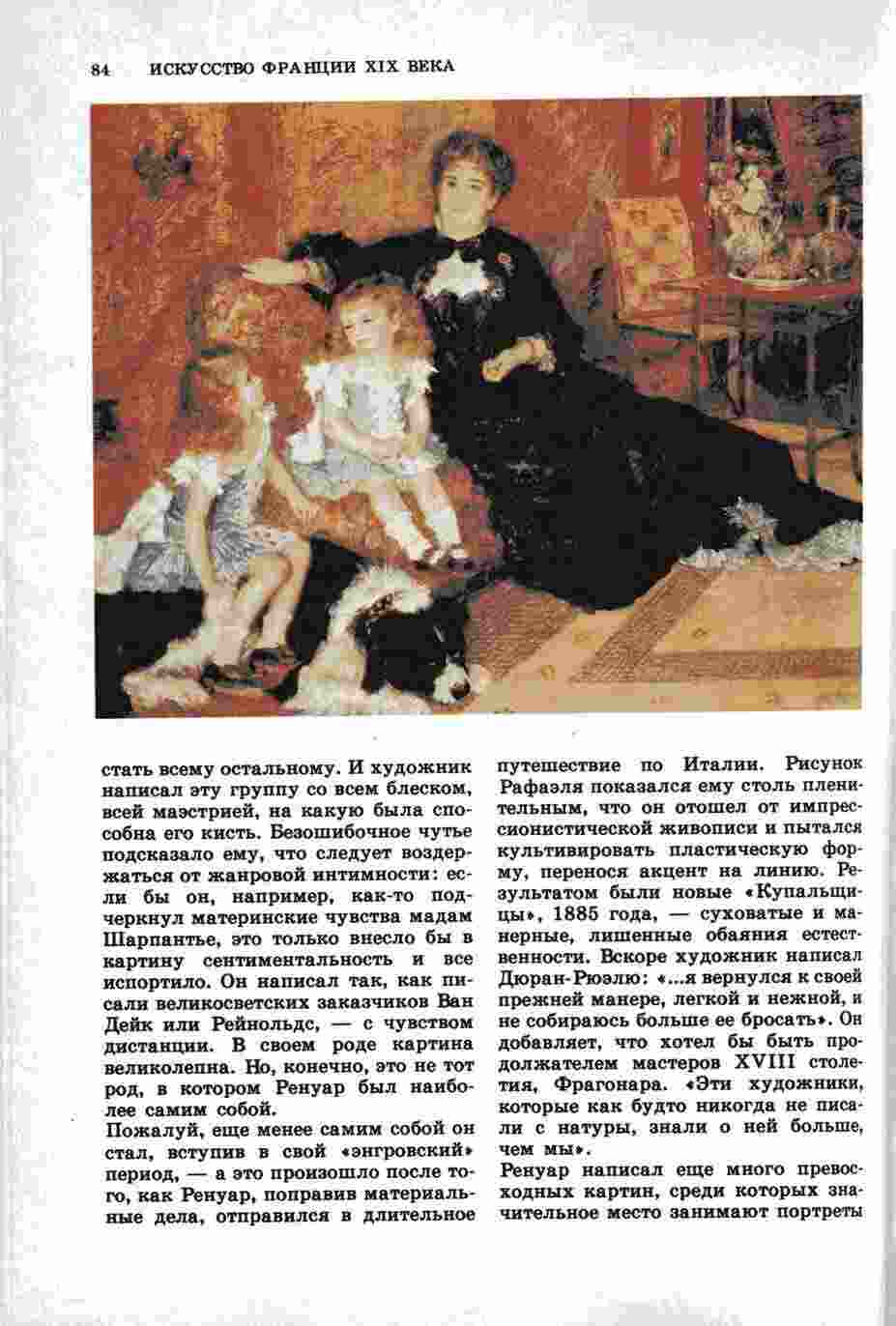 84 ИСКУССТВО ФРАНЦИИ XIX ВЕКА

стать всему остальному. И художник написал эту группу со всем блеском, всей маэстрией, на какую была способна его кисть. Безошибочное чутье подсказало ему, что следует воздержаться от жанровой интимности: если бы он, например, как-то подчеркнул материнские чувства мадам Шарпантье, это только внесло бы в картину сентиментальность и все испортило. Он написал так, как писали великосветских заказчиков Ван Дейк или Рейнольдс, — с чувством дистанции. В своем роде картина великолепна. Но, конечно, это не тот род, в котором Ренуар был наиболее самим собой.

Пожалуй, еще менее самим собой он стал, вступив в свой «энгровский» период, — а это произошло после того, как Ренуар, поправив материальные дела, отправился в длительное путешествие по Италии. Рисунок Рафаэля показался ему столь пленительным, что он отошел от импрессионистической живописи и пытался культивировать пластическую форму, перенося акцент на линию. Результатом были новые «Купальщицы», 1885 года, — суховатые и манерные, лишенные обаяния естественности. Вскоре художник написал Дюран-Рюэлю: «...я вернулся к своей прежней манере, легкой и нежной, и не собираюсь больше ее бросать». Он добавляет, что хотел бы быть продолжателем мастеров XVIII столетия, Фрагонара. «Эти художники, которые как будто никогда не писали с натуры, знали о ней больше, чем мы».

Ренуар написал еще много превосходных картин, среди которых значительное место занимают портреты